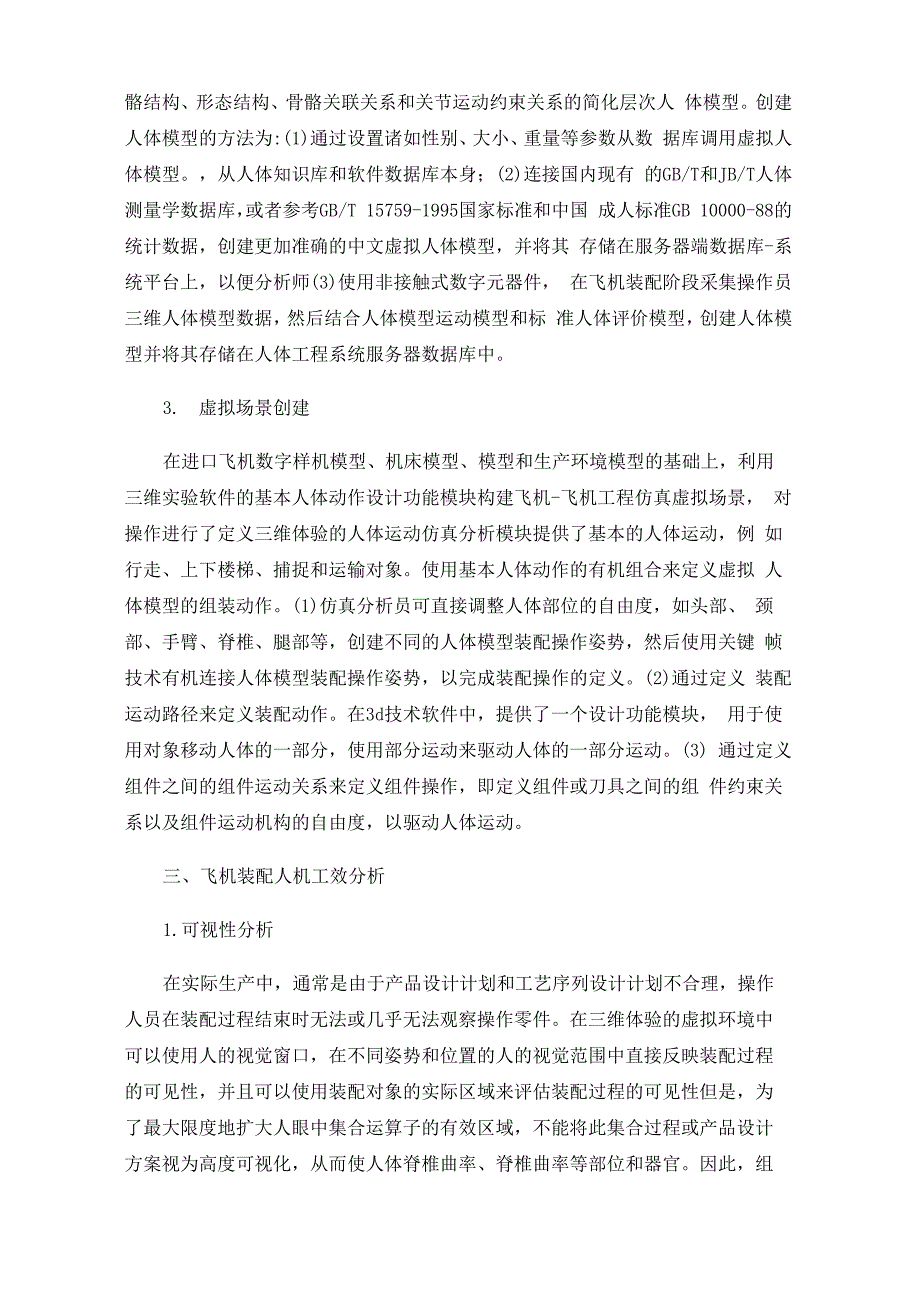 骼结构、形态结构、骨骼关联关系和关节运动约束关系的简化层次人 体模型。创建人体模型的方法为:(1)通过设置诸如性别、大小、重量等参数从数 据库调用虚拟人体模型。，从人体知识库和软件数据库本身；(2)连接国内现有 的GB/T和JB/T人体测量学数据库,或者参考GB/T 15759-1995国家标准和中国 成人标准GB 10000-88的统计数据，创建更加准确的中文虚拟人体模型，并将其 存储在服务器端数据库-系统平台上，以便分析师(3)使用非接触式数字元器件， 在飞机装配阶段采集操作员三维人体模型数据，然后结合人体模型运动模型和标 准人体评价模型，创建人体模型并将其存储在人体工程系统服务器数据库中。

3. 虚拟场景创建

在进口飞机数字样机模型、机床模型、模型和生产环境模型的基础上，利用三维实验软件的基本人体动作设计功能模块构建飞机-飞机工程仿真虚拟场景， 对操作进行了定义三维体验的人体运动仿真分析模块提供了基本的人体运动，例 如行走、上下楼梯、捕捉和运输对象。使用基本人体动作的有机组合来定义虚拟 人体模型的组装动作。(1)仿真分析员可直接调整人体部位的自由度，如头部、 颈部、手臂、脊椎、腿部等，创建不同的人体模型装配操作姿势，然后使用关键 帧技术有机连接人体模型装配操作姿势，以完成装配操作的定义。(2)通过定义 装配运动路径来定义装配动作。在3d技术软件中，提供了一个设计功能模块， 用于使用对象移动人体的一部分，使用部分运动来驱动人体的一部分运动。(3) 通过定义组件之间的组件运动关系来定义组件操作，即定义组件或刀具之间的组 件约束关系以及组件运动机构的自由度，以驱动人体运动。

三、飞机装配人机工效分析

1.可视性分析

在实际生产中，通常是由于产品设计计划和工艺序列设计计划不合理，操作人员在装配过程结束时无法或几乎无法观察操作零件。在三维体验的虚拟环境中可以使用人的视觉窗口，在不同姿势和位置的人的视觉范围中直接反映装配过程的可见性，并且可以使用装配对象的实际区域来评估装配过程的可见性但是，为了最大限度地扩大人眼中集合运算子的有效区域，不能将此集合过程或产品设计方案视为高度可视化，从而使人体脊椎曲率、脊椎曲率等部位和器官。因此，组